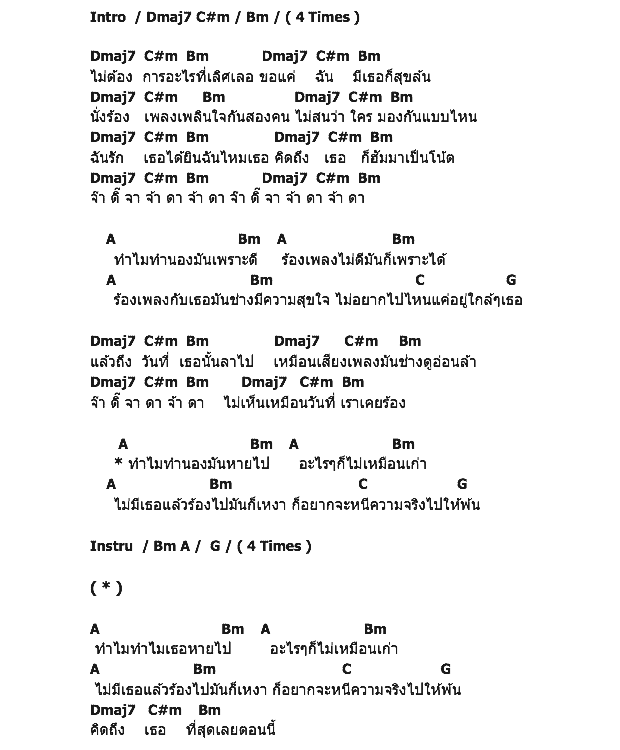 Intro / Dmaj7 C#m / Bm / ( 4 Times )

Dmaj7 C#m Bm Dmaj7 C#m Bm
ไม่ต้อง การอะไรที่เลิศเลอ ขอแค่ ฉัน มีเธอก็สุขล้น
Dmaj7 C#m Bm Dmaj7 C#m Bm
นั่งร้อง เพลงเพลินใจกันสองคน ไม่สนว่า ใคร มองกันแบบไหน
Dmaj7 C#m Bm Dmaj7 C#m Bm
ฉันรัก เธอได้ยินฉันไหมเธอ คิดถึง เธอ ก็ฮัมมาเป็นโน้ต
Dmaj7 C#m Bm Dmaj7 C#m Bm
จ๊า ดิ๊ จา จ๊า ดา จ๊า ดา จ๊า ดิ๊ จา จ๊า ดา จ๊า ดา

A Bm A Bm
ทำไมทำนองมันเพราะดี ร้องเพลงไม่ดีมันก็เพราะได้
A Bm C G
ร้องเพลงกับเธอมันช่างมีความสุขใจ ไม่อยากไปไหนแค่อยู่ใกล้ๆเธอ

Dmaj7 C#m Bm Dmaj7 C#m Bm
แล้วถึง วันที่ เธอนั้นลาไป เหมือนเสียงเพลงมันช่างดูอ่อนล้า
Dmaj7 C#m Bm Dmaj7 C#m Bm
จ๊า ดิ๊ จา ดา จ๊า ดา ไม่เห็นเหมือนวันที่ เราเคยร้อง

A Bm A Bm
* ทำไมทำนองมันหายไป อะไรๆก็ไม่เหมือนเก่า
A Bm C G
ไม่มีเธอแล้วร้องไปมันก็เหงา ก็อยากจะหนีความจริงไปให้พ้น

Instru / Bm A / G / ( 4 Times )

( * )

A Bm A Bm
ทำไมทำไมเธอหายไป อะไรๆก็ไม่เหมือนเก่า
A Bm C G
ไม่มีเธอแล้วร้องไปมันก็เหงา ก็อยากจะหนีความจริงไปให้พ้น
Dmaj7 C#m Bm
คิดถึง เธอ ที่สุดเลยตอนนี้